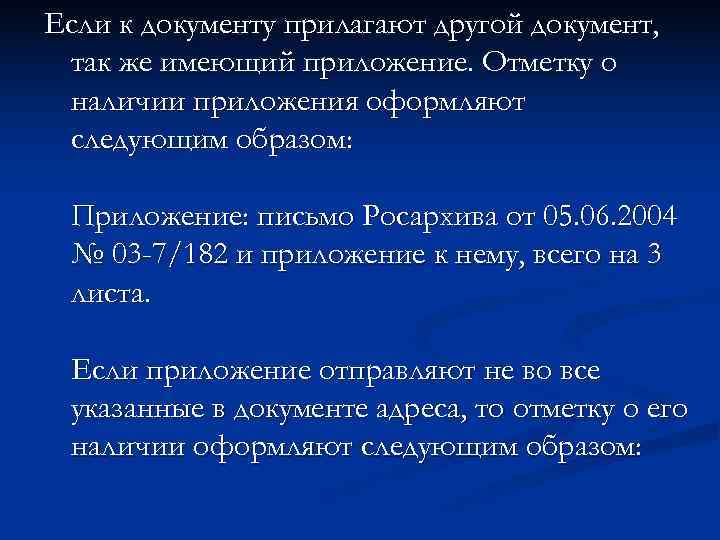 Если к документу прилагают другой документ, так же имеющий приложение. Отметку о наличии приложения оформляют следующим образом:

Приложение: письмо Росархива от 05.06.2004 № 03-7/182 и приложение к нему, всего на 3 листа.

Если приложение отправляют не во все указанные в документе адреса, то отметку о его наличии оформляют следующим образом: